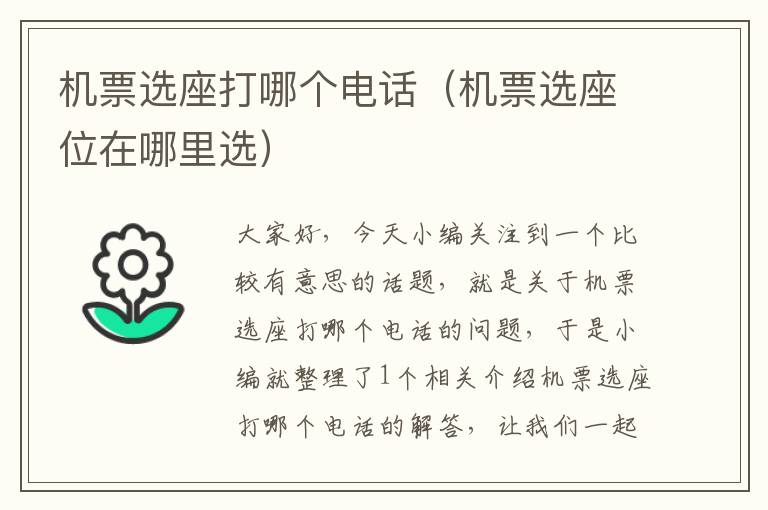 机票选座打哪个电话（机票选座位在哪里选）

大家好，今天小编关注到一个比较有意思的话题，就是关于机票选座打哪个电话的问题，于是小编就整理了1个相关介绍机票选座打哪个电话的解答，让我们一起